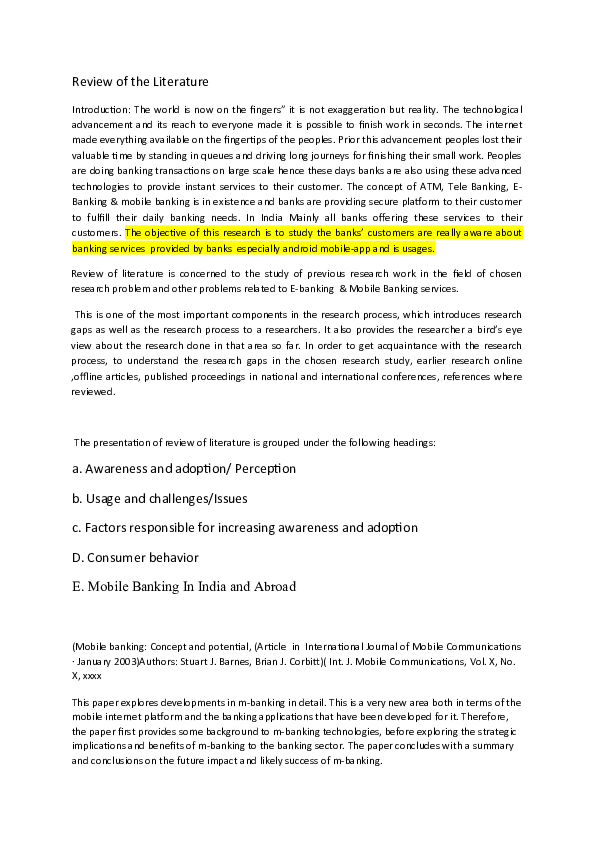 Review of the Literature

Introduction: The world is now on the fingers" it is not exaggeration but reality. The technological advancement and its reach to everyone made it is possible to finish work in seconds. The internet made everything available on the fingertips of the peoples. Prior this advancement peoples lost their valuable time by standing in queues and driving long journeys for finishing their small work. Peoples are doing banking transactions on large scale hence these days banks are also using these advanced technologies to provide instant services to their customer. The concept of ATM, Tele Banking, E-Banking & mobile banking is in existence and banks are providing secure platform to their customer to fulfill their daily banking needs. In India Mainly all banks offering these services to their customers. The objective of this research is to study the banks' customers are really aware about banking services provided by banks especially android mobile-app and is usages.

Review of literature is concerned to the study of previous research work in the field of chosen research problem and other problems related to E-banking & Mobile Banking services.

This is one of the most important components in the research process, which introduces research gaps as well as the research process to a researchers. It also provides the researcher a bird's eye view about the research done in that area so far. In order to get acquaintance with the research process, to understand the research gaps in the chosen research study, earlier research online ,offline articles, published proceedings in national and international conferences, references where reviewed.

The presentation of review of literature is grouped under the following headings:

a. Awareness and adoption/ Perception

b. Usage and challenges/Issues

c. Factors responsible for increasing awareness and adoption

D. Consumer behavior

E. Mobile Banking In India and Abroad

(Mobile banking: Concept and potential, (Article in International Journal of Mobile Communications · January 2003)Authors: Stuart J. Barnes, Brian J. Corbitt)( Int. J. Mobile Communications, Vol. X, No. X, xxxx

This paper explores developments in m-banking in detail. This is a very new area both in terms of the mobile internet platform and the banking applications that have been developed for it. Therefore, the paper first provides some background to m-banking technologies, before exploring the strategic implications and benefits of m-banking to the banking sector. The paper concludes with a summary and conclusions on the future impact and likely success of m-banking.